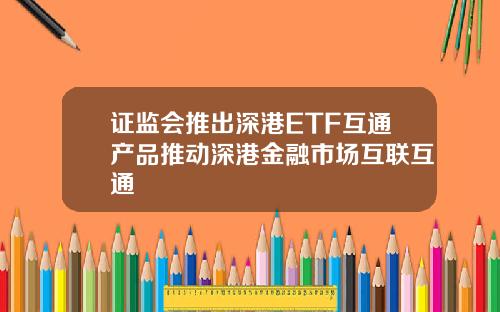 证监会推出深港ETF互通产品推动深港金融市场互联互通